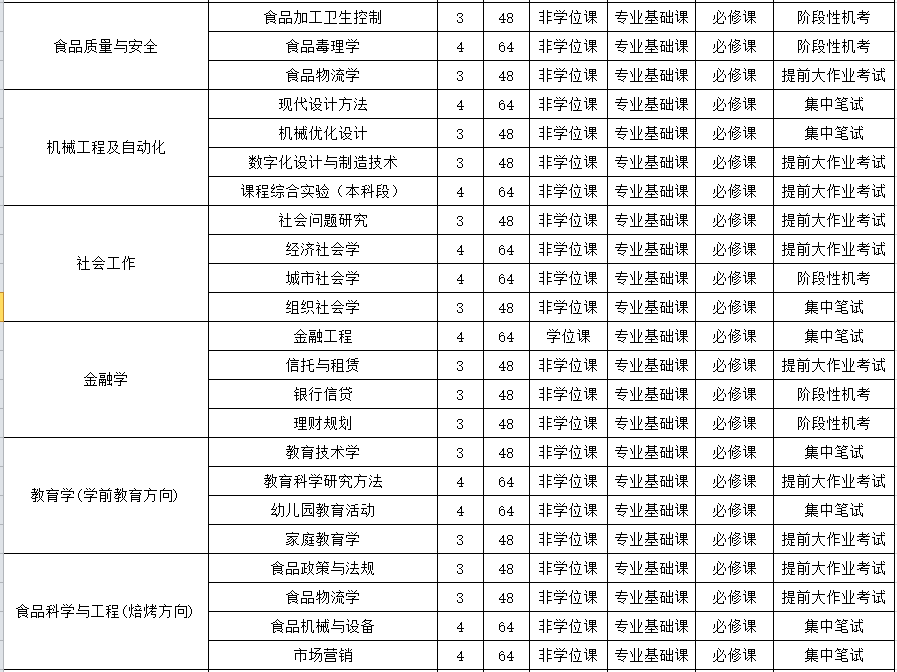 | 食品质量与安全 | 食品加工卫生控制 | 3 | 48 | 非学位课 | 专业基础课 | 必修课 | 阶段性机考 |
|---|---|---|---|---|---|---|---|
| | 食品毒理学 | 4 | 64 | 非学位课 | 专业基础课 | 必修课 | 阶段性机考 |
| | 食品物流学 | 3 | 48 | 非学位课 | 专业基础课 | 必修课 | 提前大作业考试 |
| 机械工程及自动化 | 现代设计方法 | 4 | 64 | 非学位课 | 专业基础课 | 必修课 | 集中笔试 |
| | 机械优化设计 | 3 | 48 | 非学位课 | 专业基础课 | 必修课 | 集中笔试 |
| | 数字化设计与制造技术 | 3 | 48 | 非学位课 | 专业基础课 | 必修课 | 提前大作业考试 |
| | 课程综合实验（本科段） | 4 | 64 | 非学位课 | 专业基础课 | 必修课 | 提前大作业考试 |
| 社会工作 | 社会问题研究 | 3 | 48 | 非学位课 | 专业基础课 | 必修课 | 提前大作业考试 |
| | 经济社会学 | 4 | 64 | 非学位课 | 专业基础课 | 必修课 | 提前大作业考试 |
| | 城市社会学 | 4 | 64 | 非学位课 | 专业基础课 | 必修课 | 阶段性机考 |
| | 组织社会学 | 3 | 48 | 非学位课 | 专业基础课 | 必修课 | 集中笔试 |
| 金融学 | 金融工程 | 4 | 64 | 学位课 | 专业基础课 | 必修课 | 集中笔试 |
| | 信托与租赁 | 3 | 48 | 非学位课 | 专业基础课 | 必修课 | 提前大作业考试 |
| | 银行信贷 | 3 | 48 | 非学位课 | 专业基础课 | 必修课 | 阶段性机考 |
| | 理财规划 | 3 | 48 | 非学位课 | 专业基础课 | 必修课 | 阶段性机考 |
| 教育学(学前教育方向) | 教育技术学 | 3 | 48 | 非学位课 | 专业基础课 | 必修课 | 集中笔试 |
| | 教育科学研究方法 | 4 | 64 | 非学位课 | 专业基础课 | 必修课 | 提前大作业考试 |
| | 幼儿园教育活动 | 4 | 64 | 非学位课 | 专业基础课 | 必修课 | 集中笔试 |
| | 家庭教育学 | 3 | 48 | 非学位课 | 专业基础课 | 必修课 | 提前大作业考试 |
| 食品科学与工程(焙烤方向) | 食品政策与法规 | 3 | 48 | 非学位课 | 专业基础课 | 必修课 | 提前大作业考试 |
| | 食品物流学 | 3 | 48 | 非学位课 | 专业基础课 | 必修课 | 提前大作业考试 |
| | 食品机械与设备 | 4 | 64 | 非学位课 | 专业基础课 | 必修课 | 集中笔试 |
| | 市场营销 | 4 | 64 | 非学位课 | 专业基础课 | 必修课 | 集中笔试 |